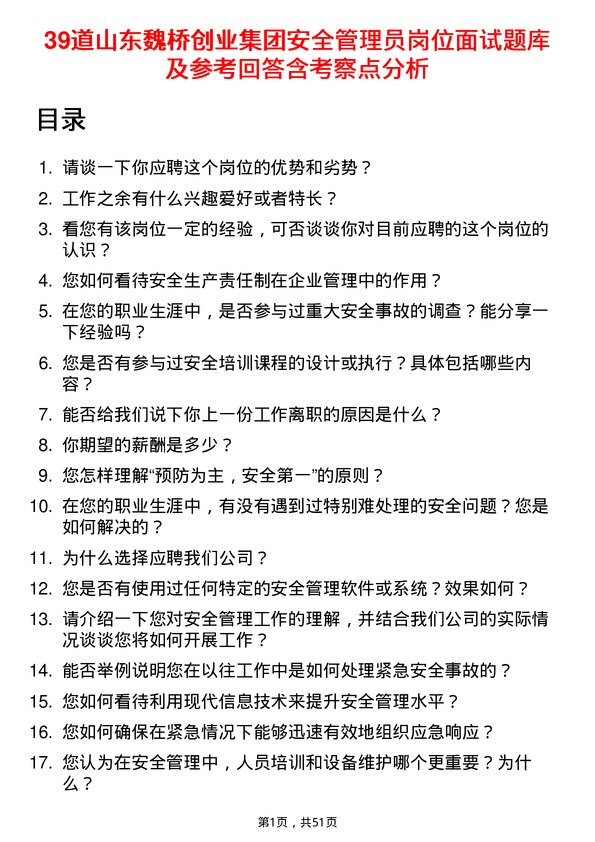 39道山东魏桥创业集团安全管理员岗位面试题库及参考回答含考察点分析

目录

1. 请谈一下你应聘这个岗位的优势和劣势？
2. 工作之余有什么兴趣爱好或者特长？
3. 看您有该岗位一定的经验，可否谈谈你对目前应聘的这个岗位的认识？
4. 您如何看待安全生产责任制在企业管理中的作用？
5. 在您的职业生涯中，是否参与过重大安全事故的调查？能分享一下经验吗？
6. 您是否有参与过安全培训课程的设计或执行？具体包括哪些内容？
7. 能否给我们说下你上一份工作离职的原因是什么？
8. 你期望的薪酬是多少？
9. 您怎样理解“预防为主，安全第一”的原则？
10. 在您的职业生涯中，有没有遇到过特别难处理的安全问题？您是如何解决的？
11. 为什么选择应聘我们公司？
12. 您是否有使用过任何特定的安全管理软件或系统？效果如何？
13. 请介绍一下您对安全管理工作的理解，并结合我们公司的实际情况谈谈您将如何开展工作？
14. 能否举例说明您在以往工作中是如何处理紧急安全事故的？
15. 您如何看待利用现代信息技术来提升安全管理水平？
16. 您如何确保在紧急情况下能够迅速有效地组织应急响应？
17. 您认为在安全管理中，人员培训和设备维护哪个更重要？为什么？

第1页，共51页